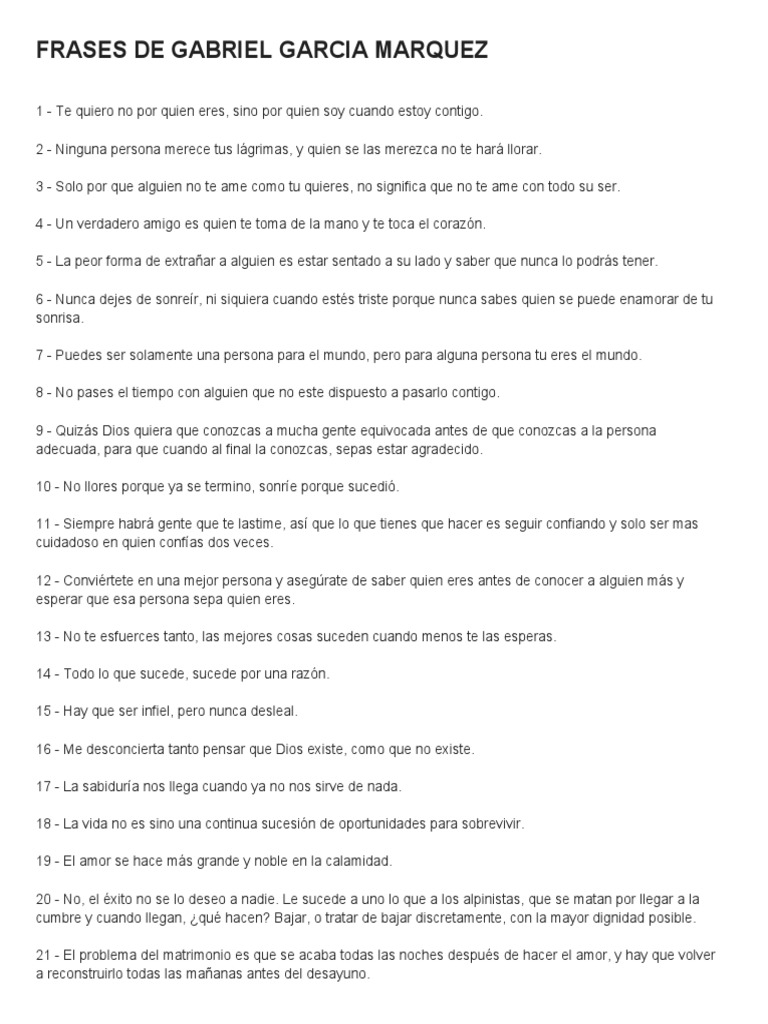 FRASES DE GABRIEL GARCIA MARQUEZ

1 - Te quiero no por quien eres, sino por quien soy cuando estoy contigo.

2 - Ninguna persona merece tus lágrimas, y quien se las merezca no te hará llorar.

3 - Solo por que alguien no te ame como tu quieres, no significa que no te ame con todo su ser.

4 - Un verdadero amigo es quien te toma de la mano y te toca el corazón.

5 - La peor forma de extrañar a alguien es estar sentado a su lado y saber que nunca lo podrás tener.

6 - Nunca dejes de sonreír, ni siquiera cuando estés triste porque nunca sabes quien se puede enamorar de tu sonrisa.

7 - Puedes ser solamente una persona para el mundo, pero para alguna persona tu eres el mundo.

8 - No pases el tiempo con alguien que no este dispuesto a pasarlo contigo.

9 - Quizás Dios quiera que conozcas a mucha gente equivocada antes de que conozcas a la persona adecuada, para que cuando al final la conozcas, sepas estar agradecido.

10 - No llores porque ya se termino, sonríe porque sucedió.

11 - Siempre habrá gente que te lastime, así que lo que tienes que hacer es seguir confiando y solo ser mas cuidadoso en quien confías dos veces.

12 - Conviértete en una mejor persona y asegúrate de saber quien eres antes de conocer a alguien más y esperar que esa persona sepa quien eres.

13 - No te esfuerces tanto, las mejores cosas suceden cuando menos te las esperas.

14 - Todo lo que sucede, sucede por una razón.

15 - Hay que ser infiel, pero nunca desleal.

16 - Me desconcierta tanto pensar que Dios existe, como que no existe.

17 - La sabiduría nos llega cuando ya no nos sirve de nada.

18 - La vida no es sino una continua sucesión de oportunidades para sobrevivir.

19 - El amor se hace más grande y noble en la calamidad.

20 - No, el éxito no se lo deseo a nadie. Le sucede a uno lo que a los alpinistas, que se matan por llegar a la cumbre y cuando llegan, ¿qué hacen? Bajar, o tratar de bajar discretamente, con la mayor dignidad posible.

21 - El problema del matrimonio es que se acaba todas las noches después de hacer el amor, y hay que volver a reconstruirlo todas las mañanas antes del desayuno.